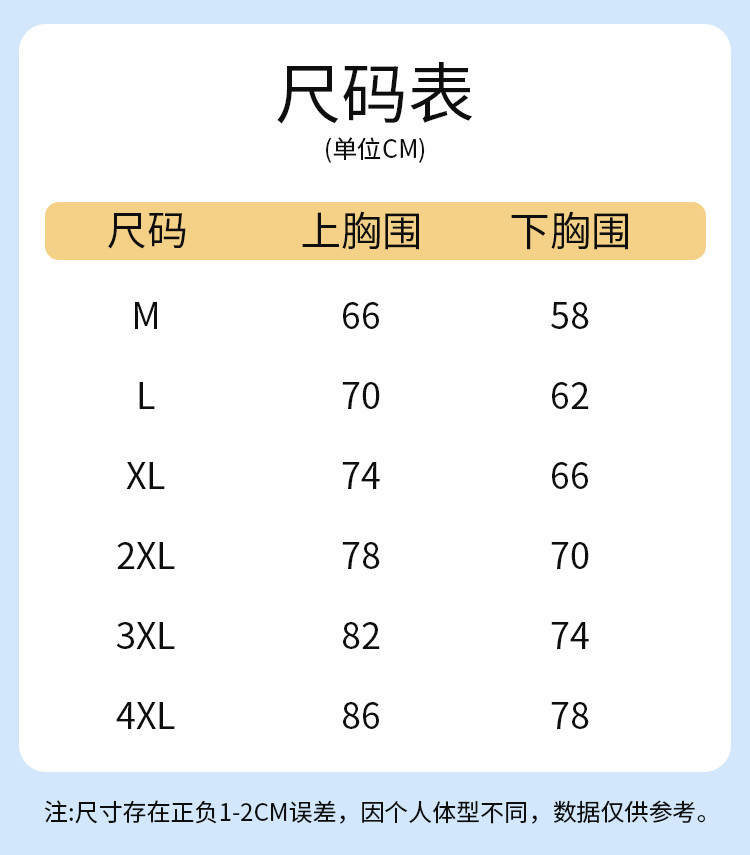 尺码表

(单位CM)

| 尺码 | 上胸围 | 下胸围 |
|---|---|---|
| M | 66 | 58 |
| L | 70 | 62 |
| XL | 74 | 66 |
| 2XL | 78 | 70 |
| 3XL | 82 | 74 |
| 4XL | 86 | 78 |

注:尺寸存在正负1-2CM误差，因个人体型不同，数据仅供参考。